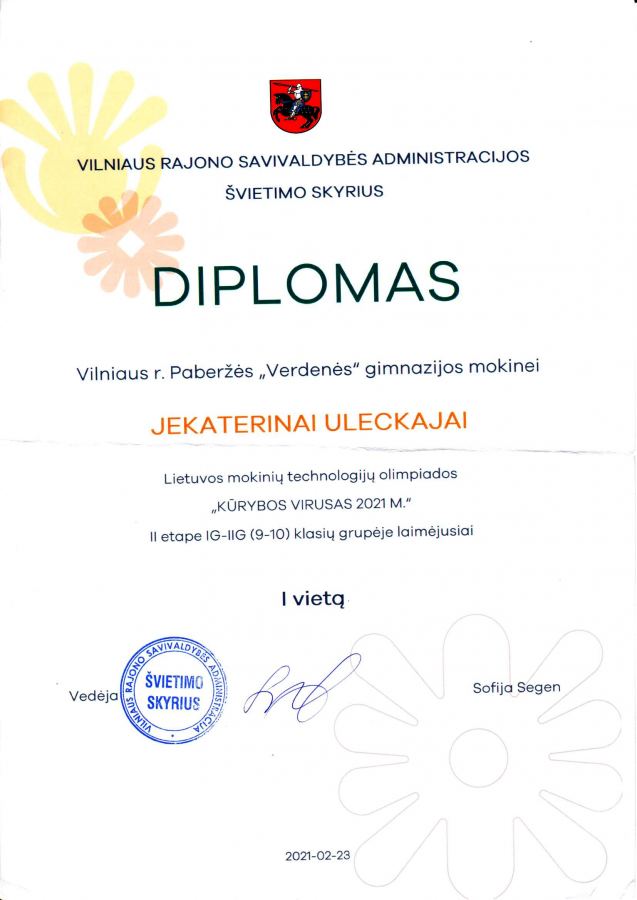 VILNIAUS RAJONO SAVIVALDYBĖS ADMINISTRACIJOS
ŠVIETIMO SKYRIUS

DIPLOMAS

Vilniaus r. Paberžės „Verdenės" gimnazijos mokinei

JEKATERINAI ULECKAJAI

Lietuvos mokinių technologijų olimpiados
„KŪRYBOS VIRUSAS 2021 M."
II etape IG-IIG (9-10) klasių grupėje laimėjusiai

I vietą

Vedėja

VILNIAUS RAJONO SAVIVALDYBĖS ADMINISTRACIJA
ŠVIETIMO SKYRIUS

Sofija Segen

2021-02-23